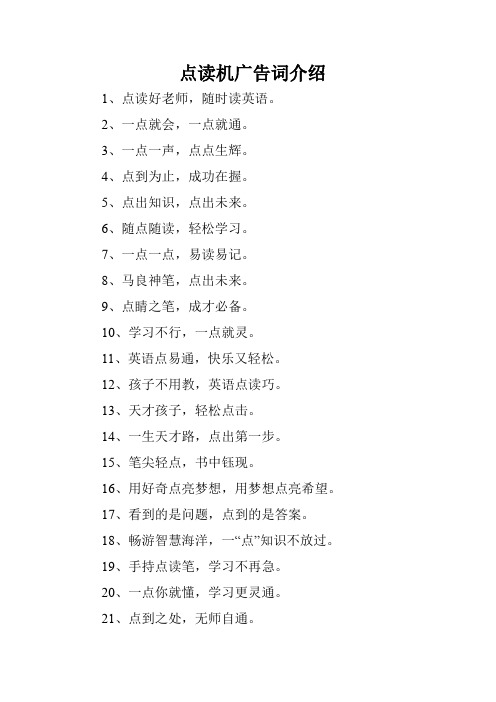 点读机广告词介绍

1、点读好老师，随时读英语。

2、一点就会，一点就通。

3、一点一声，点点生辉。

4、点到为止，成功在握。

5、点出知识，点出未来。

6、随点随读，轻松学习。

7、一点一点，易读易记。

8、马良神笔，点出未来。

9、点睛之笔，成才必备。

10、学习不行，一点就灵。

11、英语点易通，快乐又轻松。

12、孩子不用教，英语点读巧。

13、天才孩子，轻松点击。

14、一生天才路，点出第一步。

15、笔尖轻点，书中钰现。

16、用好奇点亮梦想，用梦想点亮希望。

17、看到的是问题，点到的是答案。

18、畅游智慧海洋，一“点”知识不放过。

19、手持点读笔，学习不再急。

20、一点你就懂，学习更灵通。

21、点到之处，无师自通。